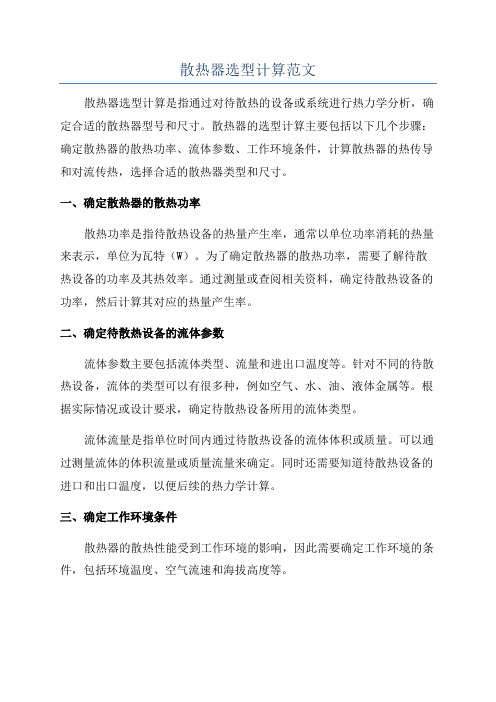 散热器选型计算范文

散热器选型计算是指通过对待散热的设备或系统进行热力学分析，确定合适的散热器型号和尺寸。散热器的选型计算主要包括以下几个步骤：确定散热器的散热功率、流体参数、工作环境条件，计算散热器的热传导和对流传热，选择合适的散热器类型和尺寸。

一、确定散热器的散热功率

散热功率是指待散热设备的热量产生率，通常以单位功率消耗的热量来表示，单位为瓦特（W）。为了确定散热器的散热功率，需要了解待散热设备的功率及其热效率。通过测量或查阅相关资料，确定待散热设备的功率，然后计算其对应的热量产生率。

二、确定待散热设备的流体参数

流体参数主要包括流体类型、流量和进出口温度等。针对不同的待散热设备，流体的类型可以有很多种，例如空气、水、油、液体金属等。根据实际情况或设计要求，确定待散热设备所用的流体类型。

流体流量是指单位时间内通过待散热设备的流体体积或质量。可以通过测量流体的体积流量或质量流量来确定。同时还需要知道待散热设备的进口和出口温度，以便后续的热力学计算。

三、确定工作环境条件

散热器的散热性能受到工作环境的影响，因此需要确定工作环境的条件，包括环境温度、空气流速和海拔高度等。